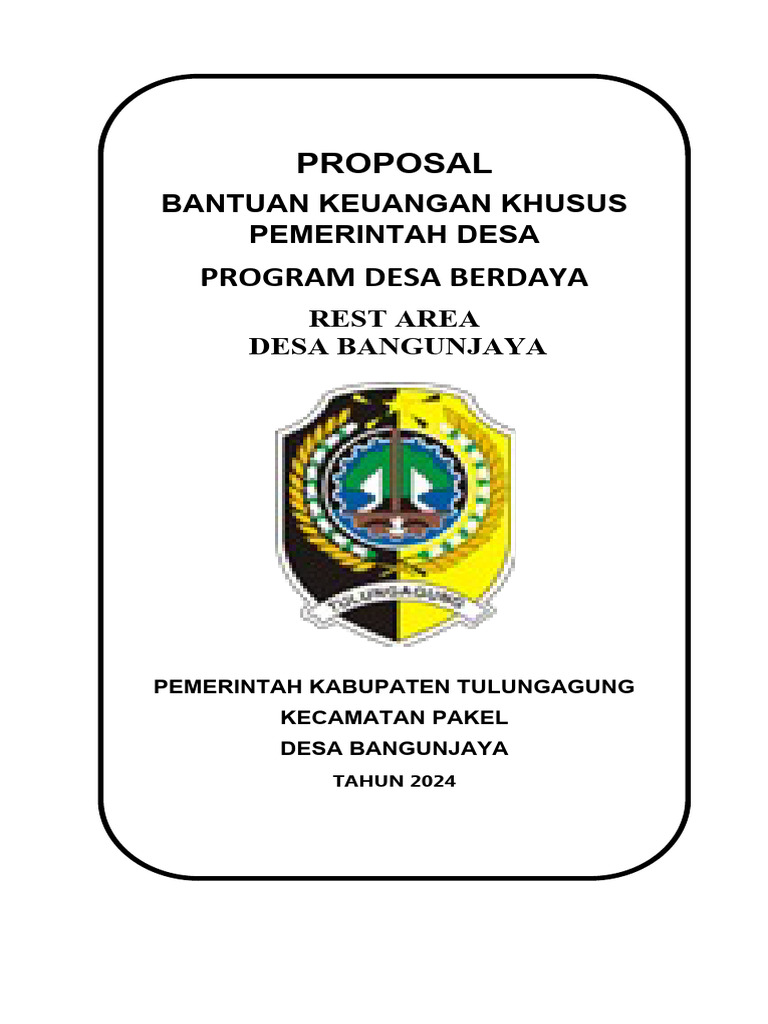 PROPOSAL
BANTUAN KEUANGAN KHUSUS
PEMERINTAH DESA
PROGRAM DESA BERDAYA
REST AREA
DESA BANGUNJAYA

TULUNGAGUNG

PEMERINTAH KABUPATEN TULUNGAGUNG
KECAMATAN PAKEL
DESA BANGUNJAYA
TAHUN 2024